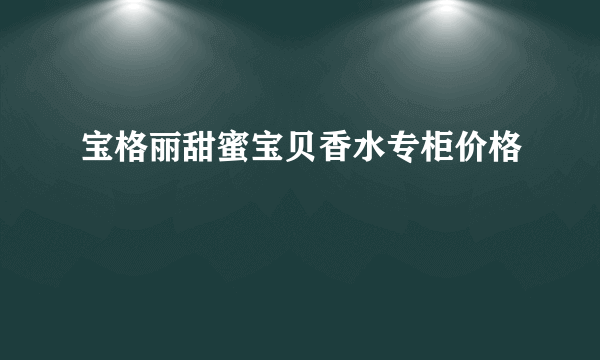 宝格丽甜蜜宝贝香水专柜价格